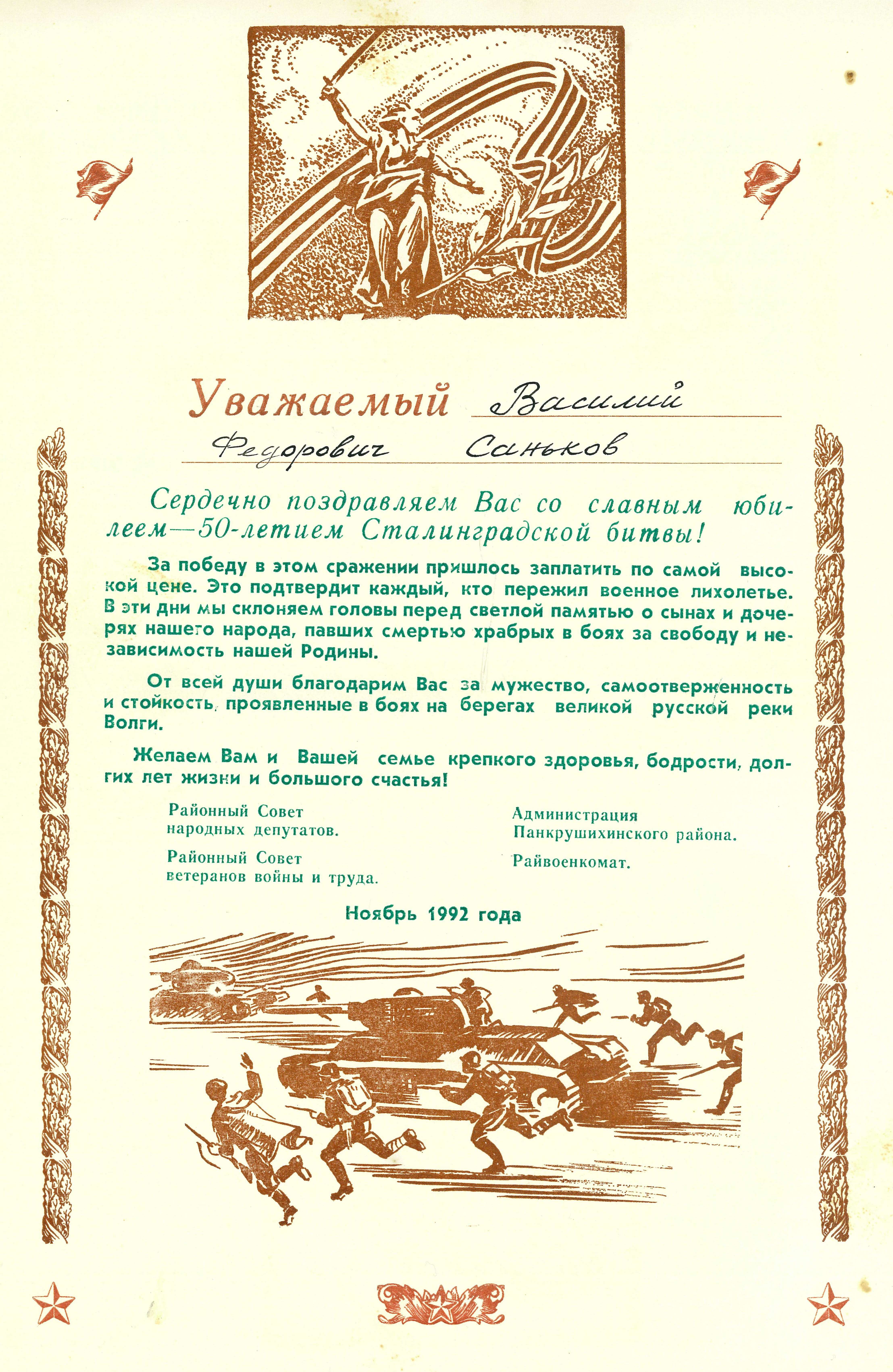 Уважаемый Василий

Федорович Саньков

Сердечно поздравляем Вас со славным юбилеем—50-летием Сталинградской битвы!

За победу в этом сражении пришлось заплатить по самой высокой цене. Это подтвердит каждый, кто пережил военное лихолетье. В эти дни мы склоняем головы перед светлой памятью о сынах и дочерях нашего народа, павших смертью храбрых в боях за свободу и независимость нашей Родины.

От всей души благодарим Вас за мужество, самоотверженность и стойкость, проявленные в боях на берегах великой русской реки Волги.

Желаем Вам и Вашей семье крепкого здоровья, бодрости, долгих лет жизни и большого счастья!

Районный Совет народных депутатов.

Районный Совет ветеранов войны и труда.

Администрация Панкрушихинского района.

Райвоенкомат.

Ноябрь 1992 года